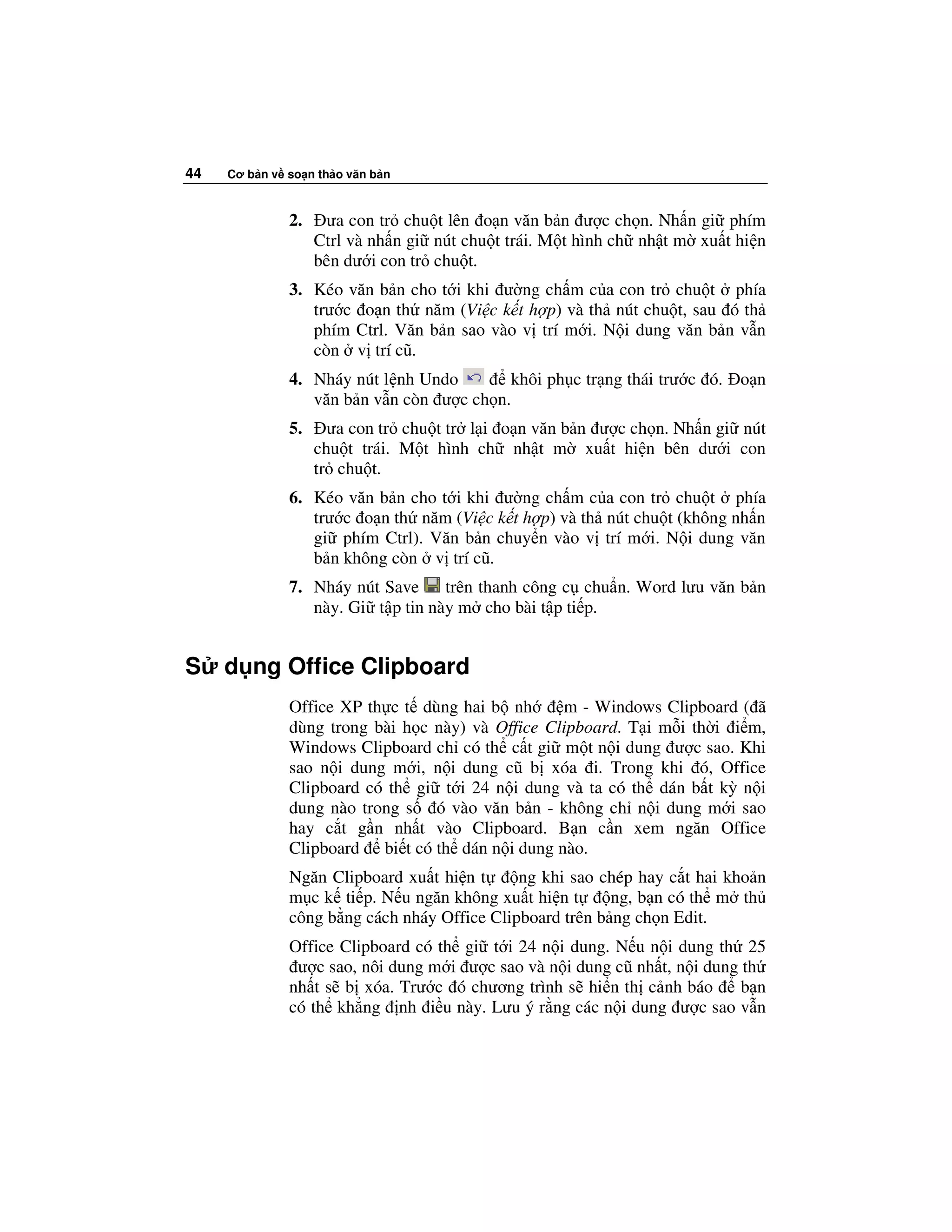 44 Cơ bản về soạn thảo văn bản

2. Đưa con trỏ chuột lên đoạn văn bản được chọn. Nhấn giữ phím Ctrl và nhấn giữ nút chuột trái. Một hình chữ nhật mờ xuất hiện bên dưới con trỏ chuột.

3. Kéo văn bản cho tới khi đường chấm của con trỏ chuột ở phía trước đoạn thứ năm (Việc kết hợp) và thả nút chuột, sau đó thả phím Ctrl. Văn bản sao vào vị trí mới. Nội dung văn bản vẫn còn ở vị trí cũ.

4. Nháy nút lệnh Undo để khôi phục trạng thái trước đó. Đoạn văn bản vẫn còn được chọn.

5. Đưa con trỏ chuột trở lại đoạn văn bản được chọn. Nhấn giữ nút chuột trái. Một hình chữ nhật mờ xuất hiện bên dưới con trỏ chuột.

6. Kéo văn bản cho tới khi đường chấm của con trỏ chuột ở phía trước đoạn thứ năm (Việc kết hợp) và thả nút chuột (không nhấn giữ phím Ctrl). Văn bản chuyển vào vị trí mới. Nội dung văn bản không còn ở vị trí cũ.

7. Nháy nút Save trên thanh công cụ chuẩn. Word lưu văn bản này. Giữ tập tin này mở cho bài tập tiếp.

Sử dụng Office Clipboard

Office XP thực tế dùng hai bộ nhớ đệm - Windows Clipboard (đã dùng trong bài học này) và Office Clipboard. Tại mỗi thời điểm, Windows Clipboard chỉ có thể cất giữ một nội dung được sao. Khi sao nội dung mới, nội dung cũ bị xóa đi. Trong khi đó, Office Clipboard có thể giữ tới 24 nội dung và ta có thể dán bất kỳ nội dung nào trong số đó vào văn bản - không chỉ nội dung mới sao hay cắt gần nhất vào Clipboard. Bạn cần xem ngăn Office Clipboard để biết có thể dán nội dung nào.

Ngăn Clipboard xuất hiện tự động khi sao chép hay cắt hai khoản mục kế tiếp. Nếu ngăn không xuất hiện tự động, bạn có thể mở thủ công bằng cách nháy Office Clipboard trên bảng chọn Edit.

Office Clipboard có thể giữ tới 24 nội dung. Nếu nội dung thứ 25 được sao, nôi dung mới được sao và nội dung cũ nhất, nội dung thứ nhất sẽ bị xóa. Trước đó chương trình sẽ hiển thị cảnh báo để bạn có thể khẳng định điều này. Lưu ý rằng các nội dung được sao vẫn